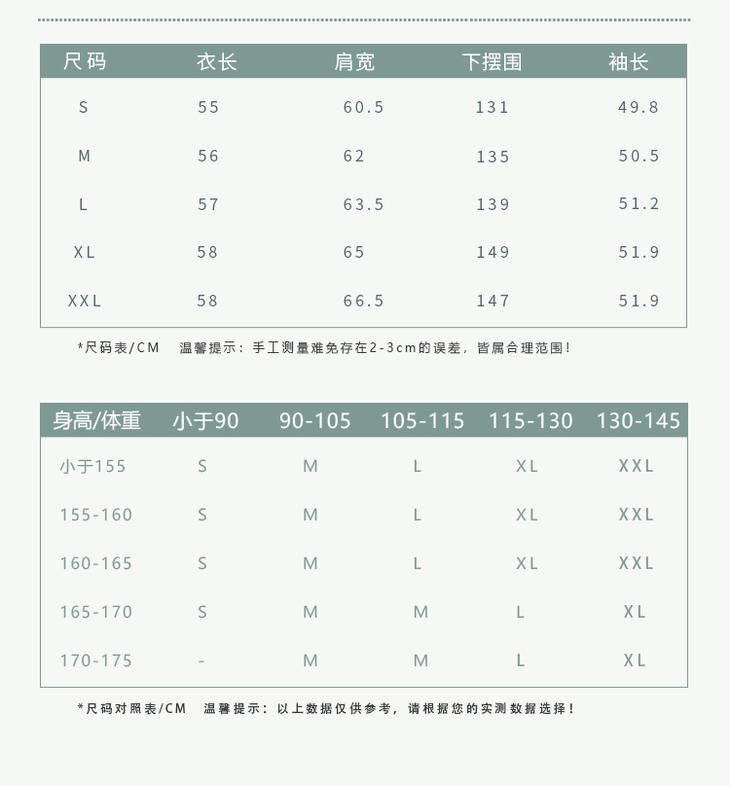 | 尺码 | 衣长 | 肩宽 | 下摆围 | 袖长 |
|---|---|---|---|---|
| S | 55 | 60.5 | 131 | 49.8 |
| M | 56 | 62 | 135 | 50.5 |
| L | 57 | 63.5 | 139 | 51.2 |
| XL | 58 | 65 | 149 | 51.9 |
| XXL | 58 | 66.5 | 147 | 51.9 |

*尺码表/CM 温馨提示：手工测量难免存在2-3cm的误差，皆属合理范围！

| 身高/体重 | 小于90 | 90-105 | 105-115 | 115-130 | 130-145 |
|---|---|---|---|---|---|
| 小于155 | S | M | L | XL | XXL |
| 155-160 | S | M | L | XL | XXL |
| 160-165 | S | M | L | XL | XXL |
| 165-170 | S | M | M | L | XL |
| 170-175 | - | M | M | L | XL |

*尺码对照表/CM 温馨提示：以上数据仅供参考，请根据您的实测数据选择！